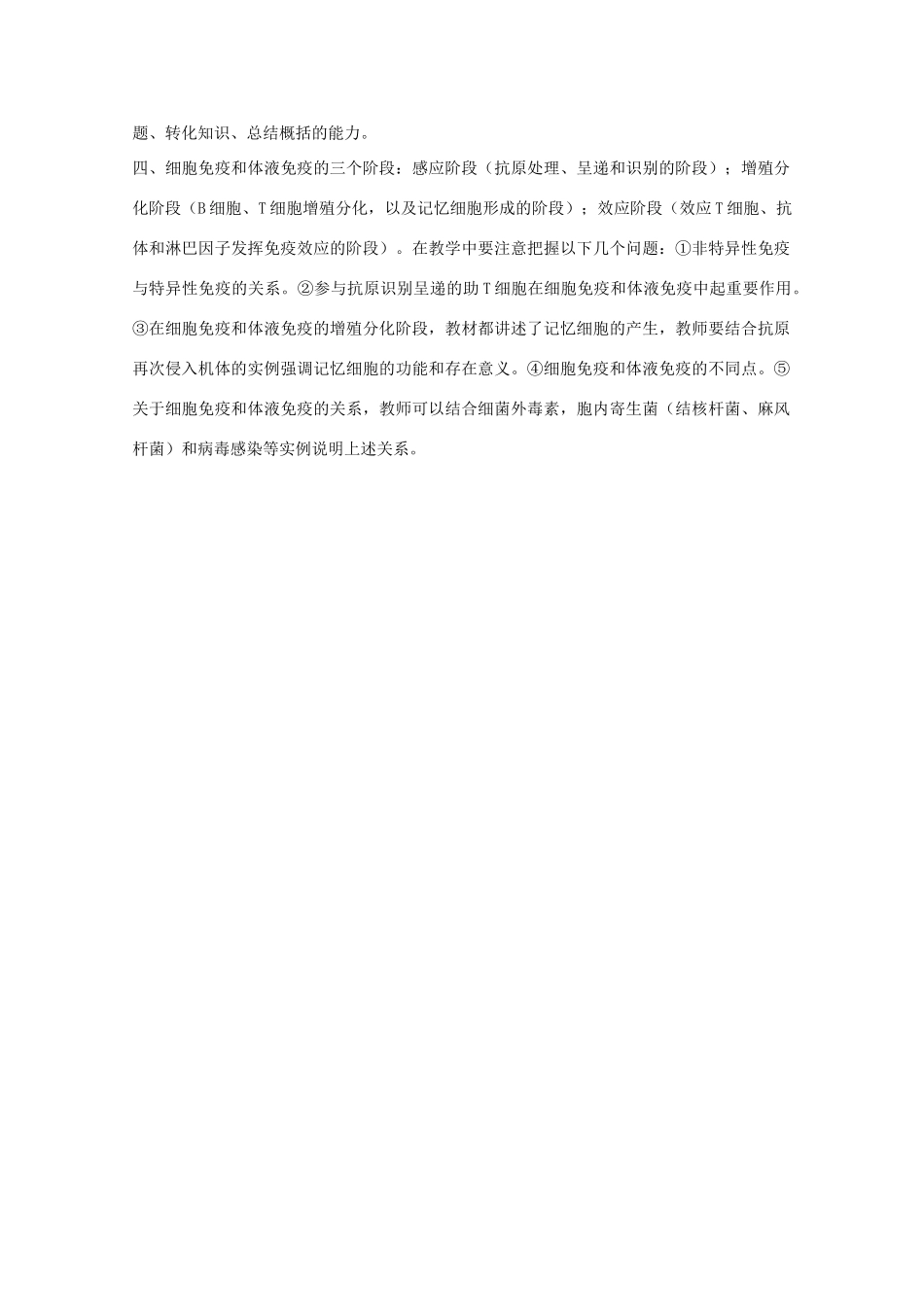 题、转化知识、总结概括的能力。

四、细胞免疫和体液免疫的三个阶段：感应阶段（抗原处理、呈递和识别的阶段）；增殖分化阶段（B细胞、T细胞增殖分化，以及记忆细胞形成的阶段）；效应阶段（效应T细胞、抗体和淋巴因子发挥免疫效应的阶段）。在教学中要注意把握以下几个问题：①非特异性免疫与特异性免疫的关系。②参与抗原识别呈递的助T细胞在细胞免疫和体液免疫中起重要作用。③在细胞免疫和体液免疫的增殖分化阶段，教材都讲述了记忆细胞的产生，教师要结合抗原再次侵入机体的实例强调记忆细胞的功能和存在意义。④细胞免疫和体液免疫的不同点。⑤关于细胞免疫和体液免疫的关系，教师可以结合细菌外毒素，胞内寄生菌（结核杆菌、麻风杆菌）和病毒感染等实例说明上述关系。